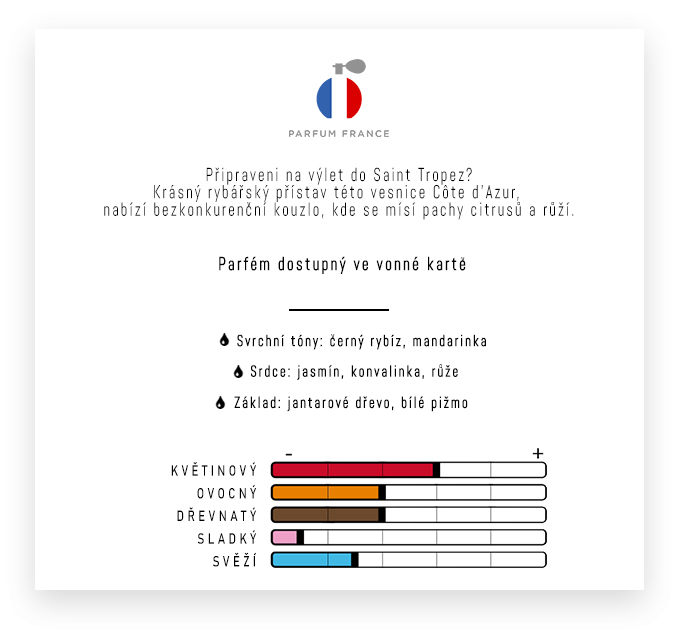 PARFUM FRANCE

Připraveni na výlet do Saint Tropez?
Krásný rybářský přístav této vesnice Côte d'Azur,
nabízí bezkonkurenční kouzlo, kde se mísí pachy citrusů a růží.

Parfém dostupný ve vonné kartě

Svrchní tóny: černý rybíz, mandarinka

Srdce: jasmín, konvalinka, růže

Základ: jantarové dřevo, bílé pižmo

- +
KVĚTINOVÝ
OVOCNÝ
DŘEVNATÝ
SLADKÝ
SVĚŽÍ